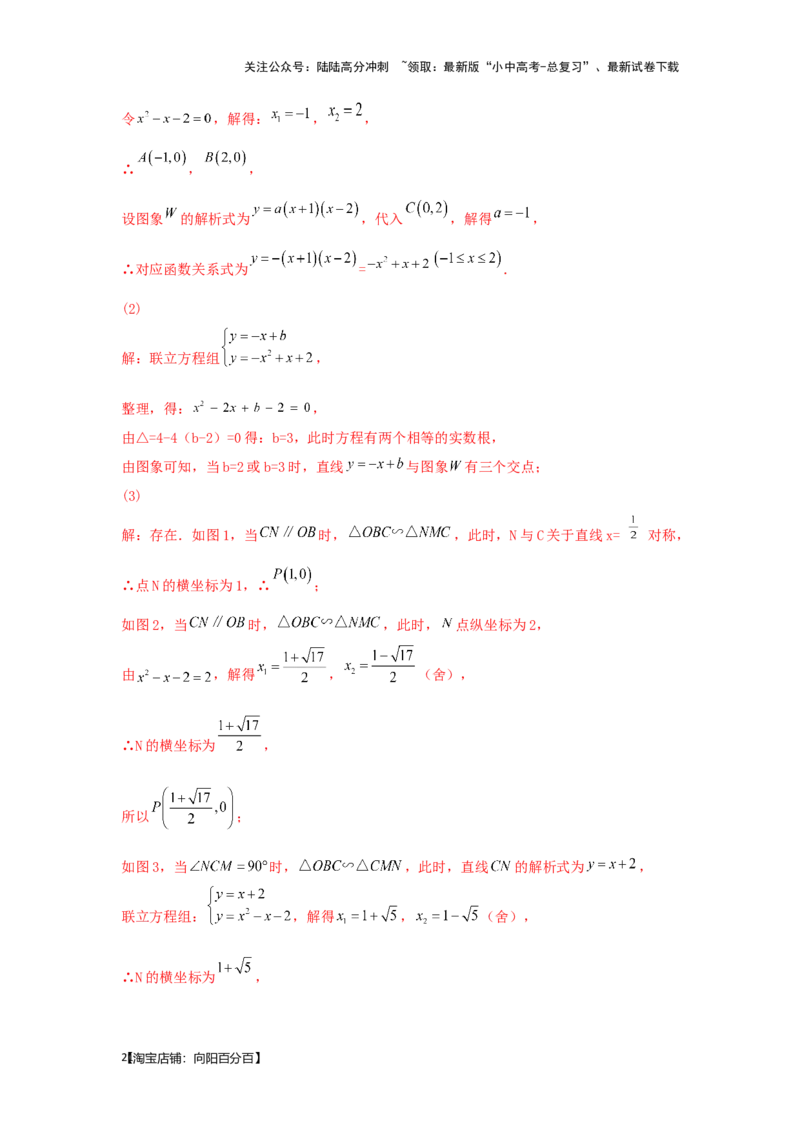 关注公众号：陆陆高分冲刺 ~领取：最新版“小中高考-总复习”、最新试卷下载

令$x^2-x-2=0$，解得：$x_1=-1$，$x_2=2$，

∴$A(-1,0)$，$B(2,0)$，

设图象$W$的解析式为$y=a(x+1)(x-2)$，代入$C(0,2)$，解得$a=-1$，

∴对应函数关系式为$y=-(x+1)(x-2)$=$-x^2+x+2$ $(-1\le x\le 2)$.

(2)

解：联立方程组$\begin{cases}y=-x+b\\y=-x^2+x+2\end{cases}$，

整理，得：$x^2-2x+b-2=0$，

由△=4-4（b-2）=0得：b=3，此时方程有两个相等的实数根，

由图象可知，当b=2或b=3时，直线$y=-x+b$与图象$W$有三个交点；

(3)

解：存在．如图1，当$CN\parallel OB$时，$\triangle OBC\backsim\triangle NMC$，此时，N与C关于直线x=$\frac{1}{2}$对称，

∴点N的横坐标为1，∴$P(1,0)$；

如图2，当$CN\parallel OB$时，$\triangle OBC\backsim\triangle NMC$，此时，$N$点纵坐标为2，

由$x^2-x-2=2$，解得$x_1=\frac{1+\sqrt{17}}{2}$，$x_2=\frac{1-\sqrt{17}}{2}$（舍），

∴N的横坐标为$\frac{1+\sqrt{17}}{2}$，

所以$P\left(\frac{1+\sqrt{17}}{2},0\right)$；

如图3，当$\angle NCM=90°$时，$\triangle OBC\backsim\triangle CMN$，此时，直线$CN$的解析式为$y=x+2$，

联立方程组：$\begin{cases}y=x+2\\y=x^2-x-2\end{cases}$，解得$x_1=1+\sqrt{5}$，$x_2=1-\sqrt{5}$（舍），

∴N的横坐标为$1+\sqrt{5}$，

2【淘宝店铺：向阳百分百】